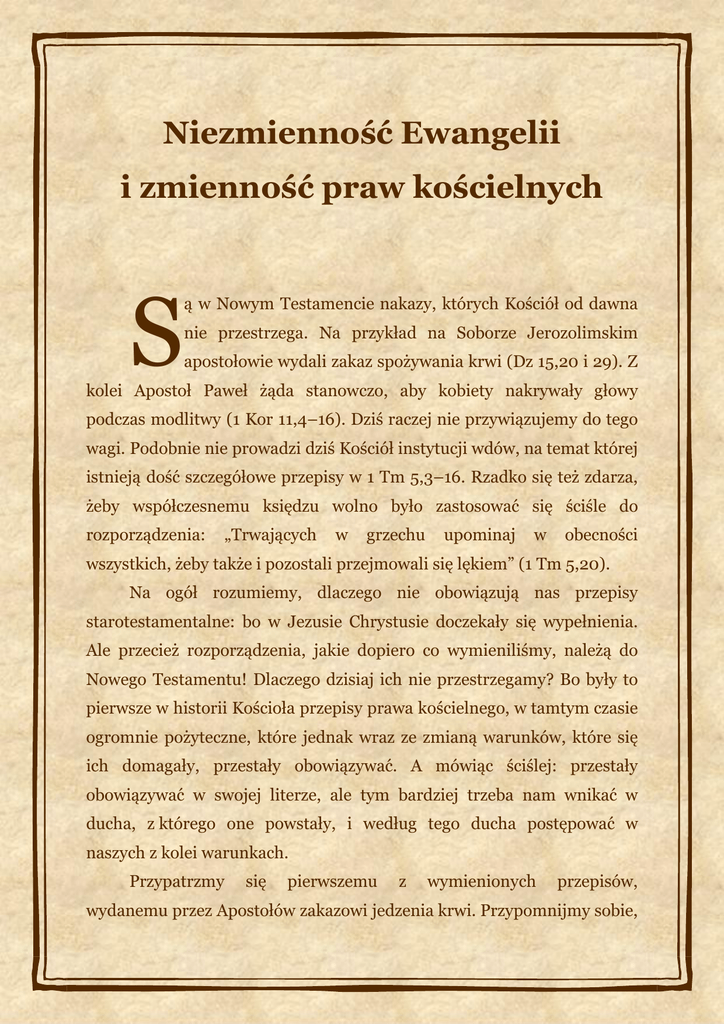 Niezmienność Ewangelii
i zmienność praw kościelnych

Są w Nowym Testamencie nakazy, których Kościół od dawna nie przestrzega. Na przykład na Soborze Jerozolimskim apostołowie wydali zakaz spożywania krwi (Dz 15,20 i 29). Z kolei Apostoł Paweł żąda stanowczo, aby kobiety nakrywały głowy podczas modlitwy (1 Kor 11,4–16). Dziś raczej nie przywiązujemy do tego wagi. Podobnie nie prowadzi dziś Kościół instytucji wdów, na temat której istnieją dość szczegółowe przepisy w 1 Tm 5,3–16. Rzadko się też zdarza, żeby współczesnemu księdzu wolno było zastosować się ściśle do rozporządzenia: „Trwających w grzechu upominaj w obecności wszystkich, żeby także i pozostali przejmowali się lękiem” (1 Tm 5,20).

Na ogół rozumiemy, dlaczego nie obowiązują nas przepisy starotestamentalne: bo w Jezusie Chrystusie doczekały się wypełnienia. Ale przecież rozporządzenia, jakie dopiero co wymieniliśmy, należą do Nowego Testamentu! Dlaczego dzisiaj ich nie przestrzegamy? Bo były to pierwsze w historii Kościoła przepisy prawa kościelnego, w tamtym czasie ogromnie pożyteczne, które jednak wraz ze zmianą warunków, które się ich domagały, przestały obowiązywać. A mówiąc ściślej: przestały obowiązywać w swojej literze, ale tym bardziej trzeba nam wnikać w ducha, z którego one powstały, i według tego ducha postępować w naszych z kolei warunkach.

Przypatrzmy się pierwszemu z wymienionych przepisów, wydanemu przez Apostołów zakazowi jedzenia krwi. Przypomnijmy sobie,